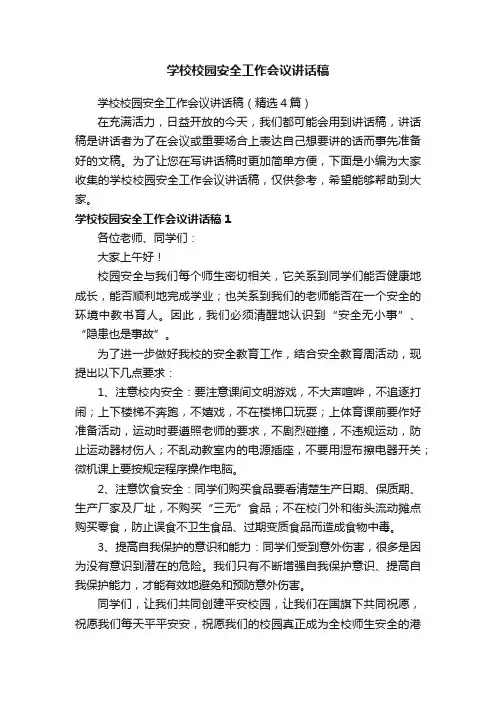 学校校园安全工作会议讲话稿

学校校园安全工作会议讲话稿（精选4篇）

在充满活力，日益开放的今天，我们都可能会用到讲话稿，讲话稿是讲话者为了在会议或重要场合上表达自己想要讲的话而事先准备好的文稿。为了让您在写讲话稿时更加简单方便，下面是小编为大家收集的学校校园安全工作会议讲话稿，仅供参考，希望能够帮助到大家。

学校校园安全工作会议讲话稿1

各位老师、同学们：

大家上午好！

校园安全与我们每个师生密切相关，它关系到同学们能否健康地成长，能否顺利地完成学业；也关系到我们的老师能否在一个安全的环境中教书育人。因此，我们必须清醒地认识到“安全无小事”、“隐患也是事故”。

为了进一步做好我校的安全教育工作，结合安全教育周活动，现提出以下几点要求：

1、注意校内安全：要注意课间文明游戏，不大声喧哗，不追逐打闹；上下楼梯不奔跑，不嬉戏，不在楼梯口玩耍；上体育课前要作好准备活动，运动时要遵照老师的要求，不剧烈碰撞，不违规运动，防止运动器材伤人；不乱动教室内的电源插座，不要用湿布擦电器开关；微机课上要按规定程序操作电脑。

2、注意饮食安全：同学们购买食品要看清楚生产日期、保质期、生产厂家及厂址，不购买“三无”食品；不在校门外和街头流动摊点购买零食，防止误食不卫生食品、过期变质食品而造成食物中毒。

3、提高自我保护的意识和能力：同学们受到意外伤害，很多是因为没有意识到潜在的危险。我们只有不断增强自我保护意识、提高自我保护能力，才能有效地避免和预防意外伤害。

同学们，让我们共同创建平安校园，让我们在国旗下共同祝愿，祝愿我们每天平平安安，祝愿我们的校园真正成为全校师生安全的港